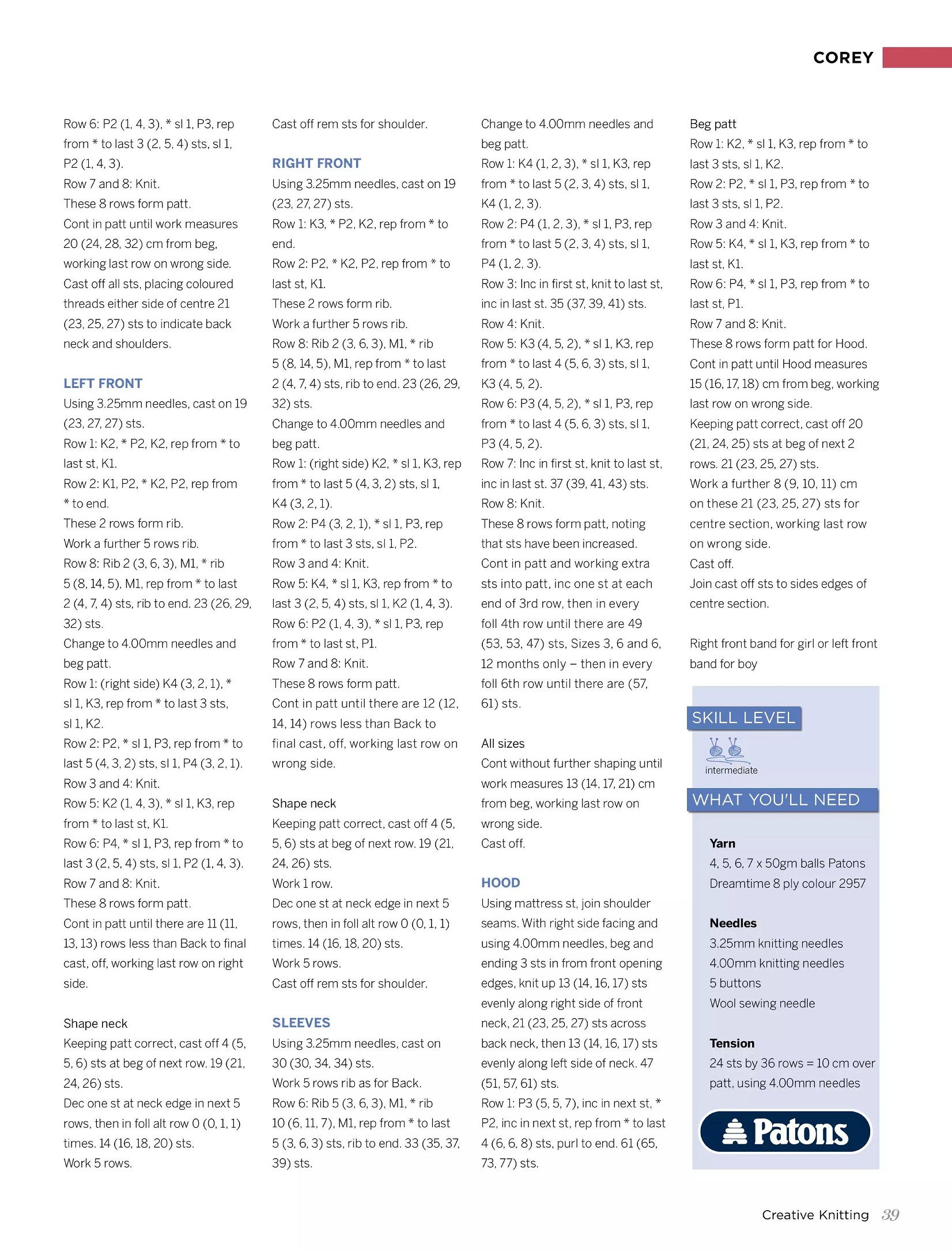 COREY

Row 6: P2 (1, 4, 3), * sl 1, P3, rep from * to last 3 (2, 5, 4) sts, sl 1, P2 (1, 4, 3).
Row 7 and 8: Knit.
These 8 rows form patt.
Cont in patt until work measures 20 (24, 28, 32) cm from beg, working last row on wrong side.
Cast off all sts, placing coloured threads either side of centre 21 (23, 25, 27) sts to indicate back neck and shoulders.

LEFT FRONT
Using 3.25mm needles, cast on 19 (23, 27, 27) sts.
Row 1: K2, * P2, K2, rep from * to last st, K1.
Row 2: K1, P2, * K2, P2, rep from * to end.
These 2 rows form rib.
Work a further 5 rows rib.
Row 8: Rib 2 (3, 6, 3), M1, * rib 5 (8, 14, 5), M1, rep from * to last 2 (4, 7, 4) sts, rib to end. 23 (26, 29, 32) sts.
Change to 4.00mm needles and beg patt.
Row 1: (right side) K4 (3, 2, 1), * sl 1, K3, rep from * to last 3 sts, sl 1, K2.
Row 2: P2, * sl 1, P3, rep from * to last 5 (4, 3, 2) sts, sl 1, P4 (3, 2, 1).
Row 3 and 4: Knit.
Row 5: K2 (1, 4, 3), * sl 1, K3, rep from * to last st, K1.
Row 6: P4, * sl 1, P3, rep from * to last 3 (2, 5, 4) sts, sl 1, P2 (1, 4, 3).
Row 7 and 8: Knit.
These 8 rows form patt.
Cont in patt until there are 11 (11, 13, 13) rows less than Back to final cast, off, working last row on right side.

Shape neck
Keeping patt correct, cast off 4 (5, 5, 6) sts at beg of next row. 19 (21, 24, 26) sts.
Dec one st at neck edge in next 5 rows, then in foll alt row 0 (0, 1, 1) times. 14 (16, 18, 20) sts.
Work 5 rows.
Cast off rem sts for shoulder.

RIGHT FRONT
Using 3.25mm needles, cast on 19 (23, 27, 27) sts.
Row 1: K3, * P2, K2, rep from * to end.
Row 2: P2, * K2, P2, rep from * to last st, K1.
These 2 rows form rib.
Work a further 5 rows rib.
Row 8: Rib 2 (3, 6, 3), M1, * rib 5 (8, 14, 5), M1, rep from * to last 2 (4, 7, 4) sts, rib to end. 23 (26, 29, 32) sts.
Change to 4.00mm needles and beg patt.
Row 1: (right side) K2, * sl 1, K3, rep from * to last 5 (4, 3, 2) sts, sl 1, K4 (3, 2, 1).
Row 2: P4 (3, 2, 1), * sl 1, P3, rep from * to last 3 sts, sl 1, P2.
Row 3 and 4: Knit.
Row 5: K4, * sl 1, K3, rep from * to last 3 (2, 5, 4) sts, sl 1, K2 (1, 4, 3).
Row 6: P2 (1, 4, 3), * sl 1, P3, rep from * to last st, P1.
Row 7 and 8: Knit.
These 8 rows form patt.
Cont in patt until there are 12 (12, 14, 14) rows less than Back to final cast, off, working last row on wrong side.

Shape neck
Keeping patt correct, cast off 4 (5, 5, 6) sts at beg of next row. 19 (21, 24, 26) sts.
Work 1 row.
Dec one st at neck edge in next 5 rows, then in foll alt row 0 (0, 1, 1) times. 14 (16, 18, 20) sts.
Work 5 rows.
Cast off rem sts for shoulder.

SLEEVES
Using 3.25mm needles, cast on 30 (30, 34, 34) sts.
Work 5 rows rib as for Back.
Row 6: Rib 5 (3, 6, 3), M1, * rib 10 (6, 11, 7), M1, rep from * to last 5 (3, 6, 3) sts, rib to end. 33 (35, 37, 39) sts.
Change to 4.00mm needles and beg patt.
Row 1: K4 (1, 2, 3), * sl 1, K3, rep from * to last 5 (2, 3, 4) sts, sl 1, K4 (1, 2, 3).
Row 2: P4 (1, 2, 3), * sl 1, P3, rep from * to last 5 (2, 3, 4) sts, sl 1, P4 (1, 2, 3).
Row 3: Inc in first st, knit to last st, inc in last st. 35 (37, 39, 41) sts.
Row 4: Knit.
Row 5: K3 (4, 5, 2), * sl 1, K3, rep from * to last 4 (5, 6, 3) sts, sl 1, K3 (4, 5, 2).
Row 6: P3 (4, 5, 2), * sl 1, P3, rep from * to last 4 (5, 6, 3) sts, sl 1, P3 (4, 5, 2).
Row 7: Inc in first st, knit to last st, inc in last st. 37 (39, 41, 43) sts.
Row 8: Knit.
These 8 rows form patt, noting that sts have been increased.
Cont in patt and working extra sts into patt, inc one st at each end of 3rd row, then in every foll 4th row until there are 49 (53, 53, 47) sts, Sizes 3, 6 and 6, 12 months only – then in every foll 6th row until there are (57, 61) sts.

All sizes
Cont without further shaping until work measures 13 (14, 17, 21) cm from beg, working last row on wrong side.
Cast off.

HOOD
Using mattress st, join shoulder seams. With right side facing and using 4.00mm needles, beg and ending 3 sts in from front opening edges, knit up 13 (14, 16, 17) sts evenly along right side of front neck, 21 (23, 25, 27) sts across back neck, then 13 (14, 16, 17) sts evenly along left side of neck. 47 (51, 57, 61) sts.
Row 1: P3 (5, 5, 7), inc in next st, * P2, inc in next st, rep from * to last 4 (6, 6, 8) sts, purl to end. 61 (65, 73, 77) sts.

Beg patt
Row 1: K2, * sl 1, K3, rep from * to last 3 sts, sl 1, K2.
Row 2: P2, * sl 1, P3, rep from * to last 3 sts, sl 1, P2.
Row 3 and 4: Knit.
Row 5: K4, * sl 1, K3, rep from * to last st, K1.
Row 6: P4, * sl 1, P3, rep from * to last st, P1.
Row 7 and 8: Knit.
These 8 rows form patt for Hood.
Cont in patt until Hood measures 15 (16, 17, 18) cm from beg, working last row on wrong side.
Keeping patt correct, cast off 20 (21, 24, 25) sts at beg of next 2 rows. 21 (23, 25, 27) sts.
Work a further 8 (9, 10, 11) cm on these 21 (23, 25, 27) sts for centre section, working last row on wrong side.
Cast off.
Join cast off sts to sides edges of centre section.

Right front band for girl or left front band for boy

SKILL LEVEL
intermediate

WHAT YOU'LL NEED

Yarn
4, 5, 6, 7 x 50gm balls Patons Dreamtime 8 ply colour 2957

Needles
3.25mm knitting needles
4.00mm knitting needles
5 buttons
Wool sewing needle

Tension
24 sts by 36 rows = 10 cm over patt, using 4.00mm needles

Patons

Creative Knitting 39